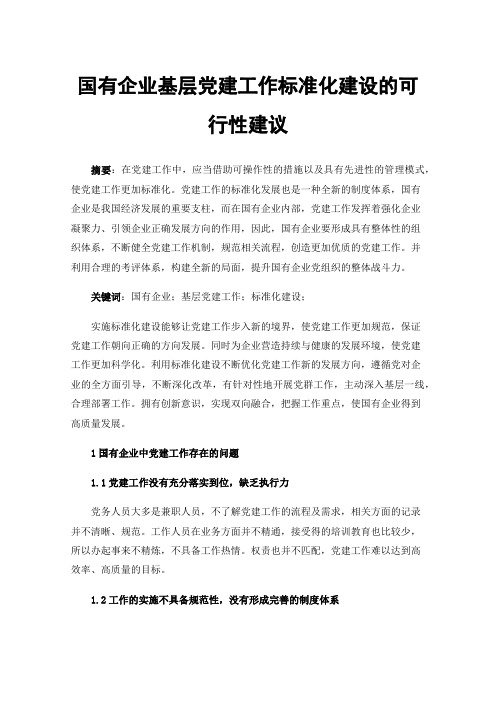 国有企业基层党建工作标准化建设的可行性建议

摘要：在党建工作中，应当借助可操作性的措施以及具有先进性的管理模式，使党建工作更加标准化。党建工作的标准化发展也是一种全新的制度体系，国有企业是我国经济发展的重要支柱，而在国有企业内部，党建工作发挥着强化企业凝聚力、引领企业正确发展方向的作用，因此，国有企业要形成具有整体性的组织体系，不断健全党建工作机制，规范相关流程，创造更加优质的党建工作。并利用合理的考评体系，构建全新的局面，提升国有企业党组织的整体战斗力。

关键词：国有企业；基层党建工作；标准化建设；

实施标准化建设能够让党建工作步入新的境界，使党建工作更加规范，保证党建工作朝向正确的方向发展。同时为企业营造持续与健康的发展环境，使党建工作更加科学化。利用标准化建设不断优化党建工作新的发展方向，遵循党对企业的全方面引导，不断深化改革，有针对性地开展党群工作，主动深入基层一线，合理部署工作。拥有创新意识，实现双向融合，把握工作重点，使国有企业得到高质量发展。

1 国有企业中党建工作存在的问题

1.1 党建工作没有充分落实到位，缺乏执行力

党务人员大多是兼职人员，不了解党建工作的流程及需求，相关方面的记录并不清晰、规范。工作人员在业务方面并不精通，接受得的培训教育也比较少，所以办起事来不精炼，不具备工作热情。权责也并不匹配，党建工作难以达到高效率、高质量的目标。

1.2 工作的实施不具备规范性，没有形成完善的制度体系